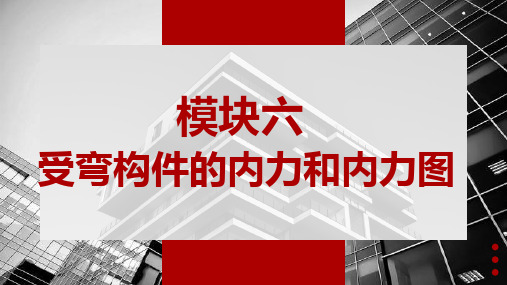 模块六
受弯构件的内力和内力图